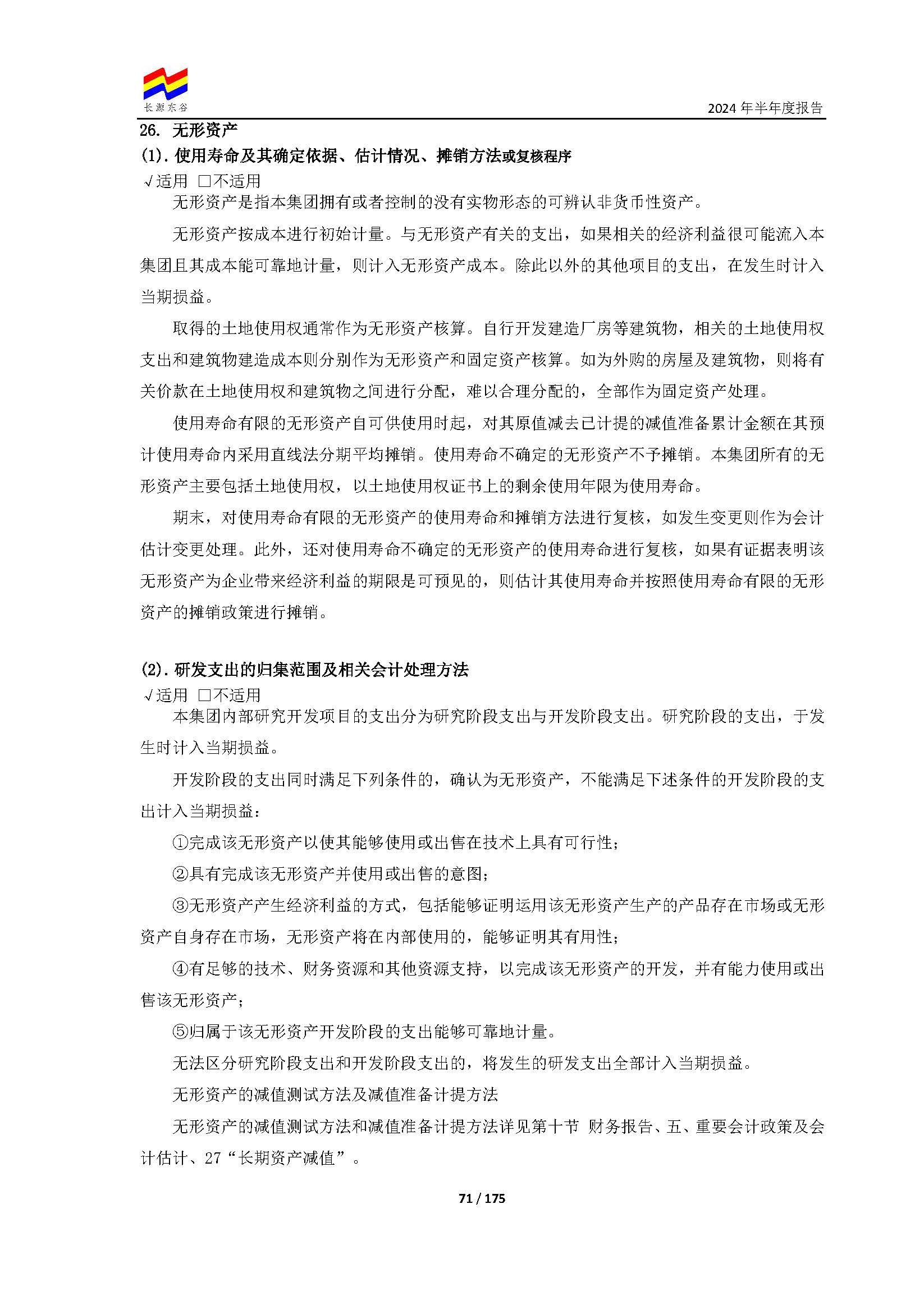 长源东谷

2024 年半年度报告

26. 无形资产

(1). 使用寿命及其确定依据、估计情况、摊销方法或复核程序

√适用 □不适用

无形资产是指本集团拥有或者控制的没有实物形态的可辨认非货币性资产。

无形资产按成本进行初始计量。与无形资产有关的支出，如果相关的经济利益很可能流入本集团且其成本能可靠地计量，则计入无形资产成本。除此以外的其他项目的支出，在发生时计入当期损益。

取得的土地使用权通常作为无形资产核算。自行开发建造厂房等建筑物，相关的土地使用权支出和建筑物建造成本则分别作为无形资产和固定资产核算。如为外购的房屋及建筑物，则将有关价款在土地使用权和建筑物之间进行分配，难以合理分配的，全部作为固定资产处理。

使用寿命有限的无形资产自可供使用时起，对其原值减去已计提的减值准备累计金额在其预计使用寿命内采用直线法分期平均摊销。使用寿命不确定的无形资产不予摊销。本集团所有的无形资产主要包括土地使用权，以土地使用权证书上的剩余使用年限为使用寿命。

期末，对使用寿命有限的无形资产的使用寿命和摊销方法进行复核，如发生变更则作为会计估计变更处理。此外，还对使用寿命不确定的无形资产的使用寿命进行复核，如果有证据表明该无形资产为企业带来经济利益的期限是可预见的，则估计其使用寿命并按照使用寿命有限的无形资产的摊销政策进行摊销。

(2). 研发支出的归集范围及相关会计处理方法

√适用 □不适用

本集团内部研究开发项目的支出分为研究阶段支出与开发阶段支出。研究阶段的支出，于发生时计入当期损益。

开发阶段的支出同时满足下列条件的，确认为无形资产，不能满足下述条件的开发阶段的支出计入当期损益：

①完成该无形资产以使其能够使用或出售在技术上具有可行性；

②具有完成该无形资产并使用或出售的意图；

③无形资产产生经济利益的方式，包括能够证明运用该无形资产生产的产品存在市场或无形资产自身存在市场，无形资产将在内部使用的，能够证明其有用性；

④有足够的技术、财务资源和其他资源支持，以完成该无形资产的开发，并有能力使用或出售该无形资产；

⑤归属于该无形资产开发阶段的支出能够可靠地计量。

无法区分研究阶段支出和开发阶段支出的，将发生的研发支出全部计入当期损益。

无形资产的减值测试方法及减值准备计提方法

无形资产的减值测试方法和减值准备计提方法详见第十节 财务报告、五、重要会计政策及会计估计、27“长期资产减值”。

71 / 175